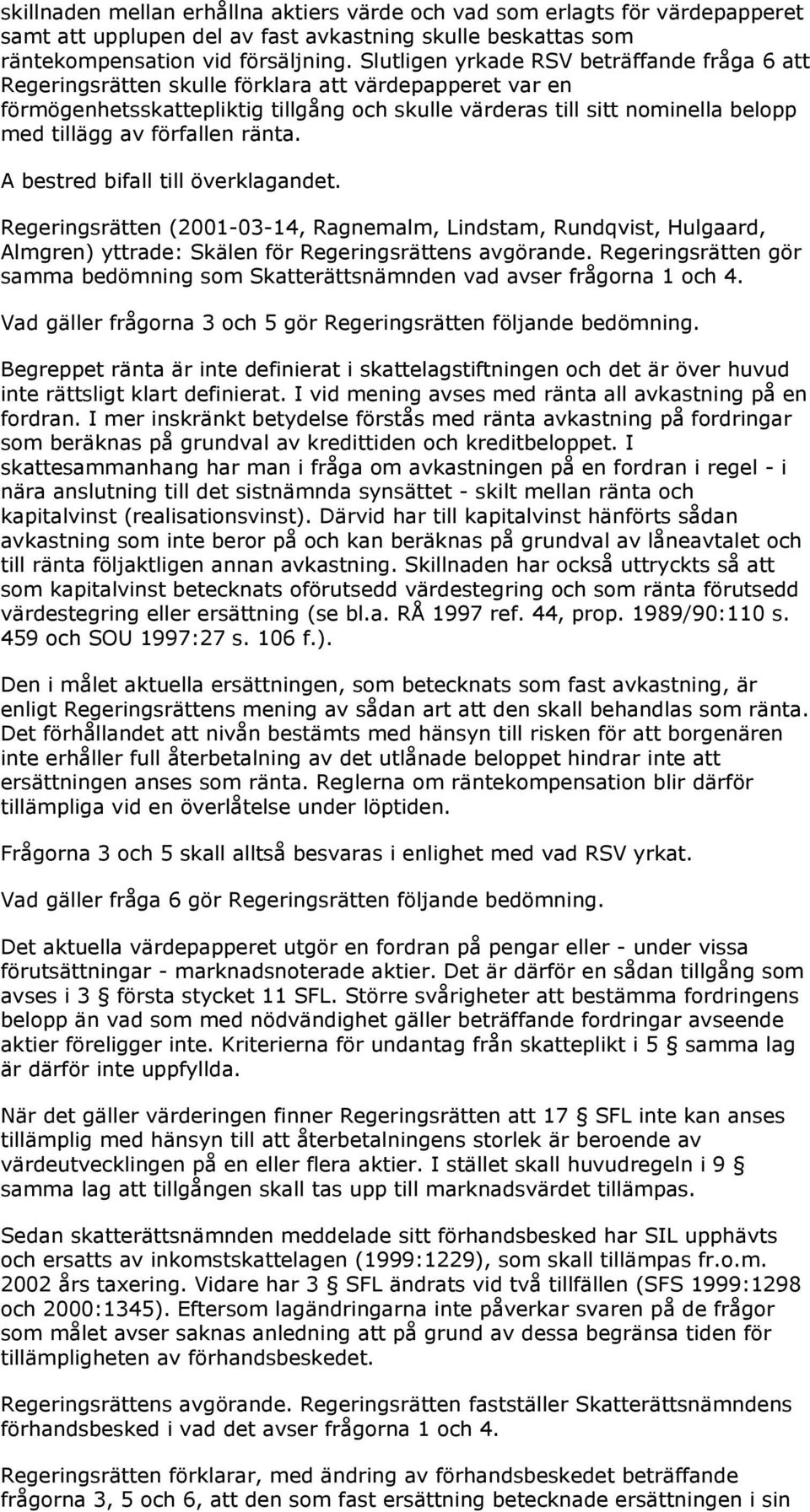 skillnaden mellan erhållna aktiers värde och vad som erlagts för värdepapperet samt att upplupen del av fast avkastning skulle beskattas som räntekompensation vid försäljning. Slutligen yrkade RSV beträffande fråga 6 att Regeringsrätten skulle förklara att värdepapperet var en förmögenhetsskattepliktig tillgång och skulle värderas till sitt nominella belopp med tillägg av förfallen ränta.

A bestred bifall till överklagandet.

Regeringsrätten (2001-03-14, Ragnemalm, Lindstam, Rundqvist, Hulgaard, Almgren) yttrade: Skälen för Regeringsrättens avgörande. Regeringsrätten gör samma bedömning som Skatterättsnämnden vad avser frågorna 1 och 4.

Vad gäller frågorna 3 och 5 gör Regeringsrätten följande bedömning.

Begreppet ränta är inte definierat i skattelagstiftningen och det är över huvud inte rättsligt klart definierat. I vid mening avses med ränta all avkastning på en fordran. I mer inskränkt betydelse förstås med ränta avkastning på fordringar som beräknas på grundval av kredittiden och kreditbeloppet. I skattesammanhang har man i fråga om avkastningen på en fordran i regel - i nära anslutning till det sistnämnda synsättet - skilt mellan ränta och kapitalvinst (realisationsvinst). Därvid har till kapitalvinst hänförts sådan avkastning som inte beror på och kan beräknas på grundval av låneavtalet och till ränta följaktligen annan avkastning. Skillnaden har också uttryckts så att som kapitalvinst betecknats oförutsedd värdestegring och som ränta förutsedd värdestegring eller ersättning (se bl.a. RÅ 1997 ref. 44, prop. 1989/90:110 s. 459 och SOU 1997:27 s. 106 f.).

Den i målet aktuella ersättningen, som betecknats som fast avkastning, är enligt Regeringsrättens mening av sådan art att den skall behandlas som ränta. Det förhållandet att nivån bestämts med hänsyn till risken för att borgenären inte erhåller full återbetalning av det utlånade beloppet hindrar inte att ersättningen anses som ränta. Reglerna om räntekompensation blir därför tillämpliga vid en överlåtelse under löptiden.

Frågorna 3 och 5 skall alltså besvaras i enlighet med vad RSV yrkat.

Vad gäller fråga 6 gör Regeringsrätten följande bedömning.

Det aktuella värdepapperet utgör en fordran på pengar eller - under vissa förutsättningar - marknadsnoterade aktier. Det är därför en sådan tillgång som avses i 3 § första stycket 11 SFL. Större svårigheter att bestämma fordringens belopp än vad som med nödvändighet gäller beträffande fordringar avseende aktier föreligger inte. Kriterierna för undantag från skatteplikt i 5 § samma lag är därför inte uppfyllda.

När det gäller värderingen finner Regeringsrätten att 17 § SFL inte kan anses tillämplig med hänsyn till att återbetalningens storlek är beroende av värdeutvecklingen på en eller flera aktier. I stället skall huvudregeln i 9 § samma lag att tillgången skall tas upp till marknadsvärdet tillämpas.

Sedan skatterättsnämnden meddelade sitt förhandsbesked har SIL upphävts och ersatts av inkomstskattelagen (1999:1229), som skall tillämpas fr.o.m. 2002 års taxering. Vidare har 3 § SFL ändrats vid två tillfällen (SFS 1999:1298 och 2000:1345). Eftersom lagändringarna inte påverkar svaren på de frågor som målet avser saknas anledning att på grund av dessa begränsa tiden för tillämpligheten av förhandsbeskedet.

Regeringsrättens avgörande. Regeringsrätten fastställer Skatterättsnämndens förhandsbesked i vad det avser frågorna 1 och 4.

Regeringsrätten förklarar, med ändring av förhandsbeskedet beträffande frågorna 3, 5 och 6, att den som fast ersättning betecknade ersättningen i sin